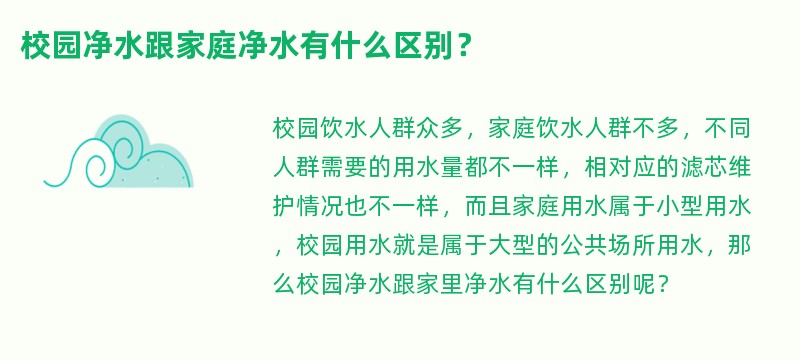 校园净水跟家庭净水有什么区别？

校园饮水人群众多，家庭饮水人群不多，不同人群需要的用水量都不一样，相对应的滤芯维护情况也不一样，而且家庭用水属于小型用水，校园用水就是属于大型的公共场所用水，那么校园净水跟家里净水有什么区别呢？